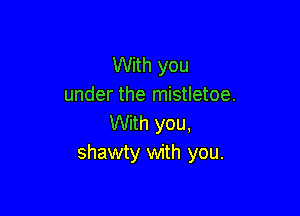 With you
under the mistletoe.
With you,
shawty with you.